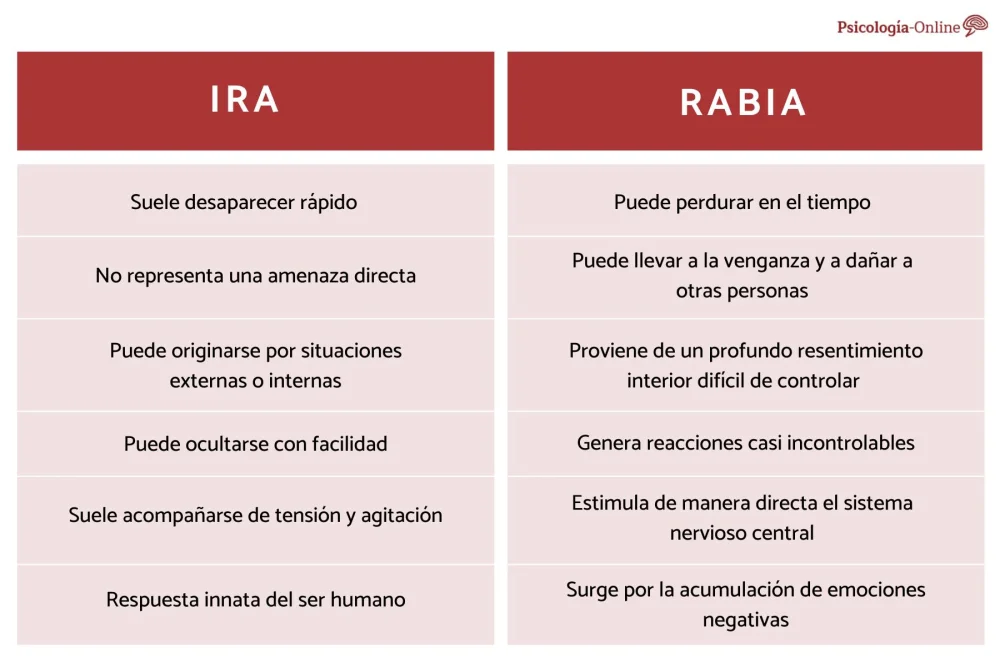 Psicología-Online

| IRA | RABIA |
|---|---|
| Suele desaparecer rápido | Puede perdurar en el tiempo |
| No representa una amenaza directa | Puede llevar a la venganza y a dañar a otras personas |
| Puede originarse por situaciones externas o internas | Proviene de un profundo resentimiento interior difícil de controlar |
| Puede ocultarse con facilidad | Genera reacciones casi incontrolables |
| Suele acompañarse de tensión y agitación | Estimula de manera directa el sistema nervioso central |
| Respuesta innata del ser humano | Surge por la acumulación de emociones negativas |